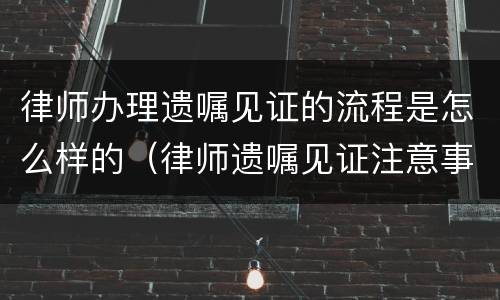 律师办理遗嘱见证的流程是怎么样的（律师遗嘱见证注意事